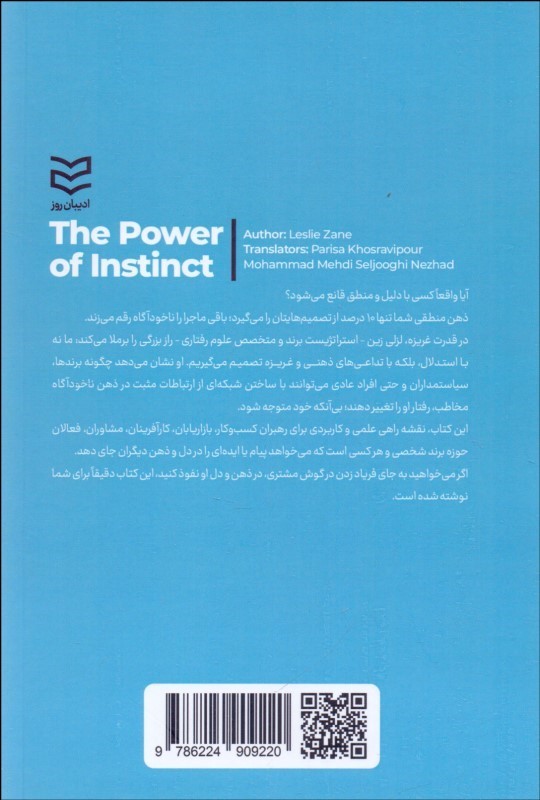 ادیبان روز

The Power of Instinct

Author: Leslie Zane
Translators: Parisa Khosravipour
Mohammad Mehdi Seljooghi Nezhad

آیا واقعاً کسی با دلیل و منطق قانع می‌شود؟

ذهن منطقی شما تنها ۱۰ درصد از تصمیم‌هایتان را می‌گیرد؛ باقی ماجرا را ناخودآگاه رقم می‌زند.

در قدرت غریزه، لزلی زین - استراتژیست برند و متخصص علوم رفتاری - راز بزرگی را برملا می‌کند: ما نه با استدلال، بلکه با تداعی‌های ذهنی و غریزه تصمیم می‌گیریم. او نشان می‌دهد چگونه برندها، سیاستمداران و حتی افراد عادی می‌توانند با ساختن شبکه‌ای از ارتباطات مثبت در ذهن ناخودآگاه مخاطب، رفتار او را تغییر دهند؛ بی‌آنکه خود متوجه شود.

این کتاب، نقشه راهی علمی و کاربردی برای رهبران کسب‌وکار، بازاریابان، کارآفرینان، مشاوران، فعالان حوزه برند شخصی و هرکسی است که می‌خواهد پیام یا ایده‌ای را در دل و ذهن دیگران جای دهد.

اگر می‌خواهید به جای فریاد زدن در گوش مشتری، در ذهن و دل او نفوذ کنید، این کتاب دقیقاً برای شما نوشته شده است.

9 786224 909220